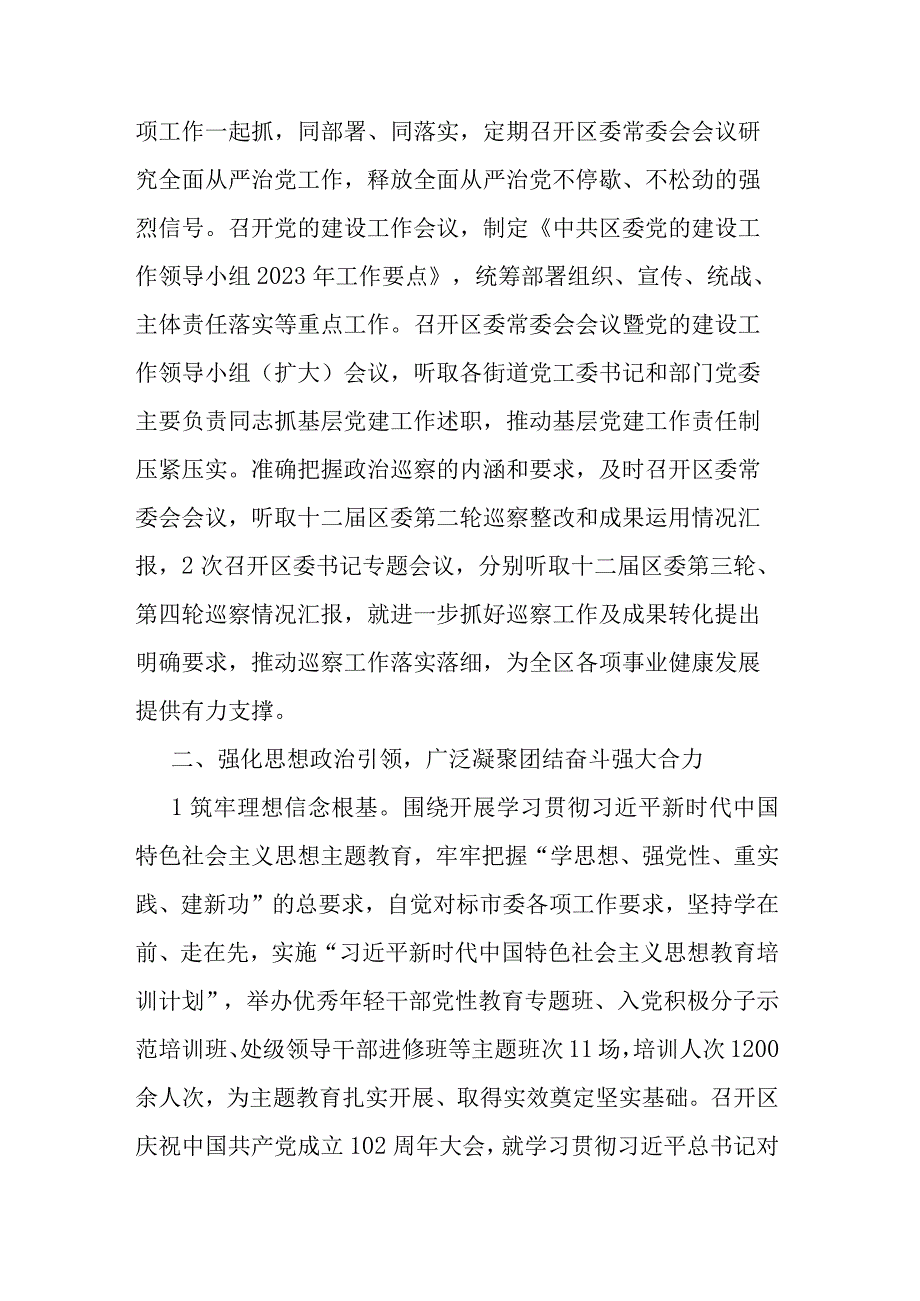 项工作一起抓，同部署、同落实，定期召开区委常委会会议研究全面从严治党工作，释放全面从严治党不停歇、不松劲的强烈信号。召开党的建设工作会议，制定《中共区委党的建设工作领导小组2023年工作要点》，统筹部署组织、宣传、统战、主体责任落实等重点工作。召开区委常委会会议暨党的建设工作领导小组（扩大）会议，听取各街道党工委书记和部门党委主要负责同志抓基层党建工作述职，推动基层党建工作责任制压紧压实。准确把握政治巡察的内涵和要求，及时召开区委常委会会议，听取十二届区委第二轮巡察整改和成果运用情况汇报，2次召开区委书记专题会议，分别听取十二届区委第三轮、第四轮巡察情况汇报，就进一步抓好巡察工作及成果转化提出明确要求，推动巡察工作落实落细，为全区各项事业健康发展提供有力支撑。

二、强化思想政治引领，广泛凝聚团结奋斗强大合力

1筑牢理想信念根基。围绕开展学习贯彻习近平新时代中国特色社会主义思想主题教育，牢牢把握“学思想、强党性、重实践、建新功”的总要求，自觉对标市委各项工作要求，坚持学在前、走在先，实施“习近平新时代中国特色社会主义思想教育培训计划”，举办优秀年轻干部党性教育专题班、入党积极分子示范培训班、处级领导干部进修班等主题班次11场，培训人次1200余人次，为主题教育扎实开展、取得实效奠定坚实基础。召开区庆祝中国共产党成立102周年大会，就学习贯彻习近平总书记对